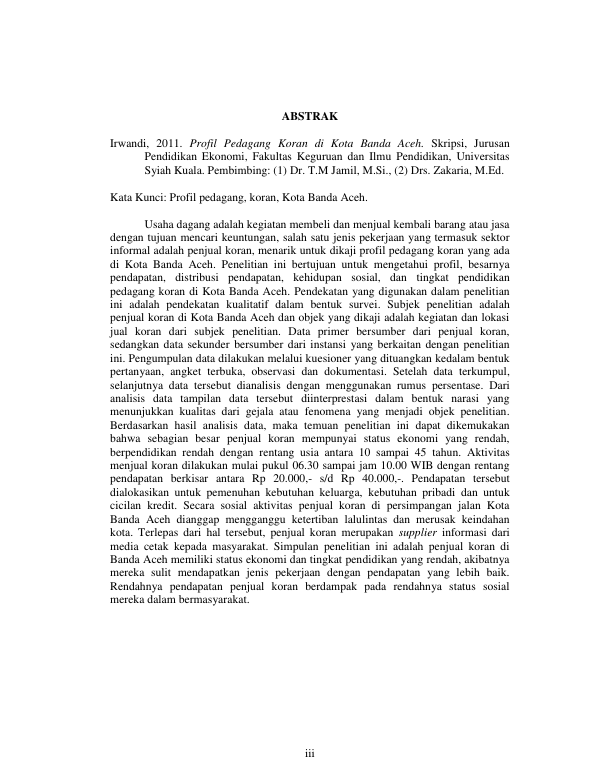 ABSTRAK

Irwandi, 2011. Profil Pedagang Koran di Kota Banda Aceh. Skripsi, Jurusan Pendidikan Ekonomi, Fakultas Keguruan dan Ilmu Pendidikan, Universitas Syiah Kuala. Pembimbing: (1) Dr. T.M Jamil, M.Si., (2) Drs. Zakaria, M.Ed.

Kata Kunci: Profil pedagang, koran, Kota Banda Aceh.

Usaha dagang adalah kegiatan membeli dan menjual kembali barang atau jasa dengan tujuan mencari keuntungan, salah satu jenis pekerjaan yang termasuk sektor informal adalah penjual koran, menarik untuk dikaji profil pedagang koran yang ada di Kota Banda Aceh. Penelitian ini bertujuan untuk mengetahui profil, besarnya pendapatan, distribusi pendapatan, kehidupan sosial, dan tingkat pendidikan pedagang koran di Kota Banda Aceh. Pendekatan yang digunakan dalam penelitian ini adalah pendekatan kualitatif dalam bentuk survei. Subjek penelitian adalah penjual koran di Kota Banda Aceh dan objek yang dikaji adalah kegiatan dan lokasi jual koran dari subjek penelitian. Data primer bersumber dari penjual koran, sedangkan data sekunder bersumber dari instansi yang berkaitan dengan penelitian ini. Pengumpulan data dilakukan melalui kuesioner yang dituangkan kedalam bentuk pertanyaan, angket terbuka, observasi dan dokumentasi. Setelah data terkumpul, selanjutnya data tersebut dianalisis dengan menggunakan rumus persentase. Dari analisis data tampilan data tersebut diinterprestasi dalam bentuk narasi yang menunjukkan kualitas dari gejala atau fenomena yang menjadi objek penelitian. Berdasarkan hasil analisis data, maka temuan penelitian ini dapat dikemukakan bahwa sebagian besar penjual koran mempunyai status ekonomi yang rendah, berpendidikan rendah dengan rentang usia antara 10 sampai 45 tahun. Aktivitas menjual koran dilakukan mulai pukul 06.30 sampai jam 10.00 WIB dengan rentang pendapatan berkisar antara Rp 20.000,- s/d Rp 40.000,-. Pendapatan tersebut dialokasikan untuk pemenuhan kebutuhan keluarga, kebutuhan pribadi dan untuk cicilan kredit. Secara sosial aktivitas penjual koran di persimpangan jalan Kota Banda Aceh dianggap mengganggu ketertiban lalulintas dan merusak keindahan kota. Terlepas dari hal tersebut, penjual koran merupakan supplier informasi dari media cetak kepada masyarakat. Simpulan penelitian ini adalah penjual koran di Banda Aceh memiliki status ekonomi dan tingkat pendidikan yang rendah, akibatnya mereka sulit mendapatkan jenis pekerjaan dengan pendapatan yang lebih baik. Rendahnya pendapatan penjual koran berdampak pada rendahnya status sosial mereka dalam bermasyarakat.

iii